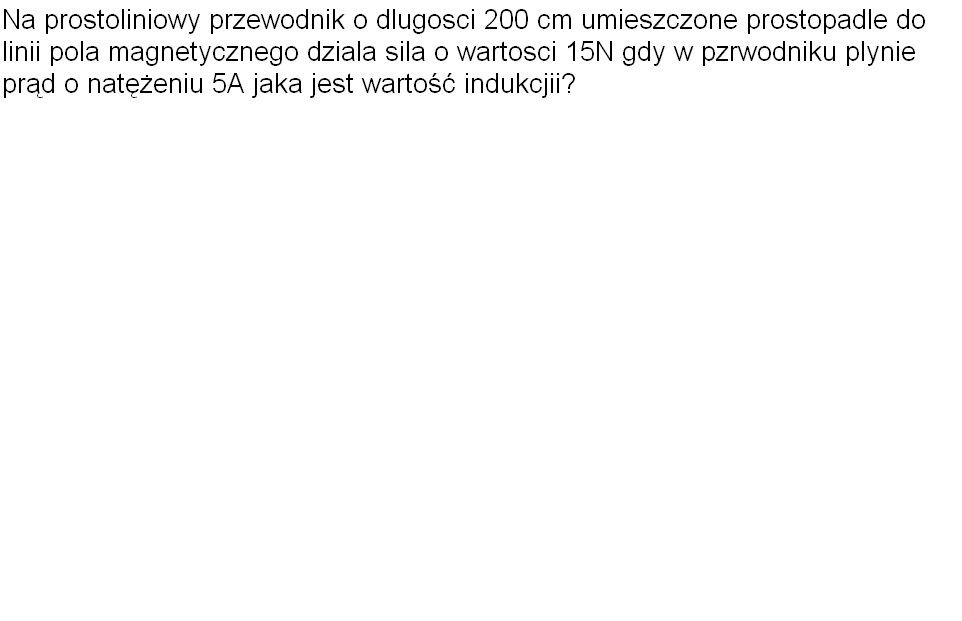 Na prostoliniowy przewodnik o dlugosci 200 cm umieszczone prostopadle do linii pola magnetycznego dziala sila o wartosci 15N gdy w pzrwodniku plynie prąd o natężeniu 5A jaka jest wartość indukcjii?